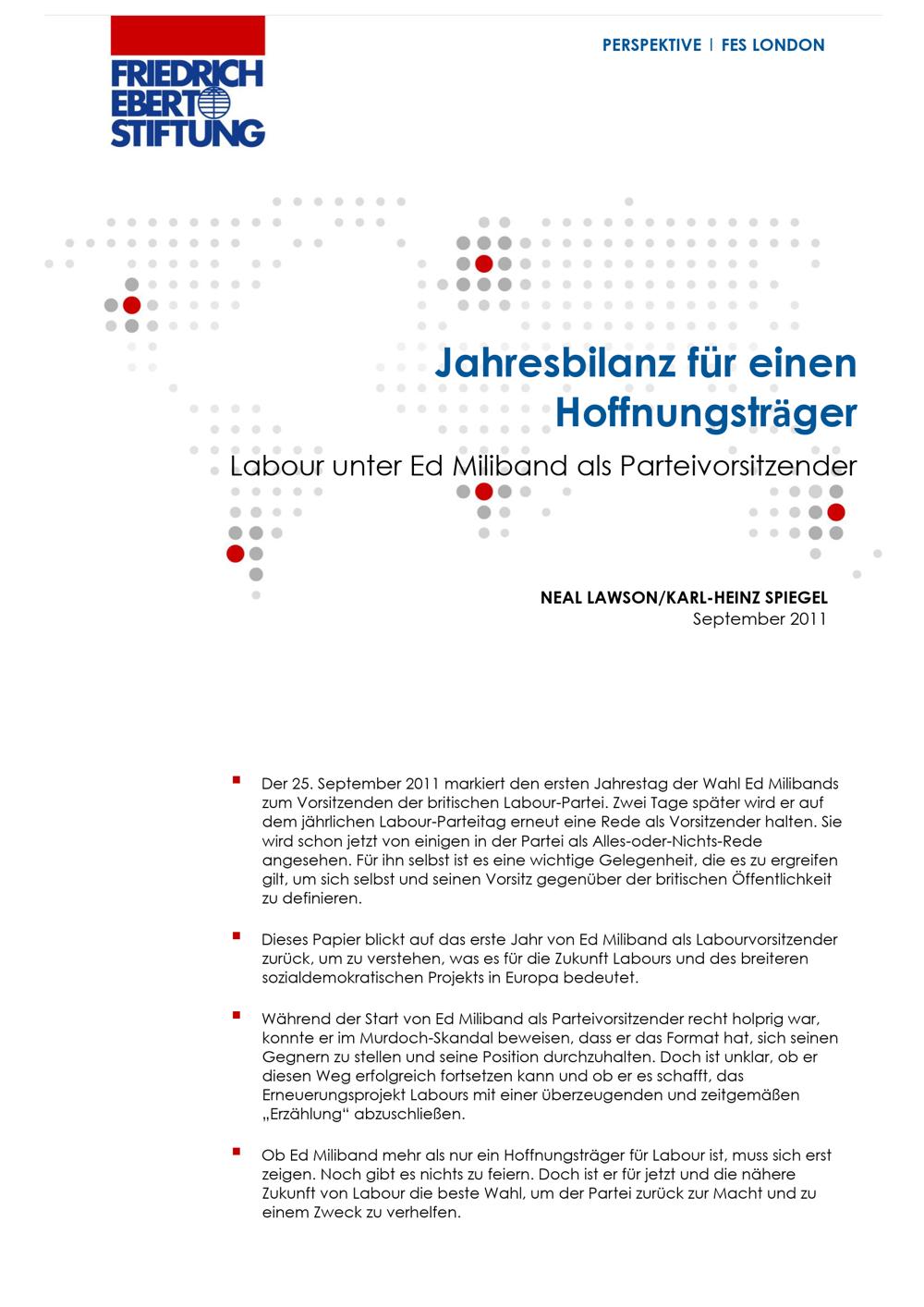 FRIEDRICH EBERT STIFTUNG

PERSPEKTIVE | FES LONDON

Jahresbilanz für einen Hoffnungsträger

Labour unter Ed Miliband als Parteivorsitzender

NEAL LAWSON/KARL-HEINZ SPIEGEL
September 2011

Der 25. September 2011 markiert den ersten Jahrestag der Wahl Ed Milibands zum Vorsitzenden der britischen Labour-Partei. Zwei Tage später wird er auf dem jährlichen Labour-Parteitag erneut eine Rede als Vorsitzender halten. Sie wird schon jetzt von einigen in der Partei als Alles-oder-Nichts-Rede angesehen. Für ihn selbst ist es eine wichtige Gelegenheit, die es zu ergreifen gilt, um sich selbst und seinen Vorsitz gegenüber der britischen Öffentlichkeit zu definieren.

Dieses Papier blickt auf das erste Jahr von Ed Miliband als Labourvorsitzender zurück, um zu verstehen, was es für die Zukunft Labours und des breiteren sozialdemokratischen Projekts in Europa bedeutet.

Während der Start von Ed Miliband als Parteivorsitzender recht holprig war, konnte er im Murdoch-Skandal beweisen, dass er das Format hat, sich seinen Gegnern zu stellen und seine Position durchzuhalten. Doch ist unklar, ob er diesen Weg erfolgreich fortsetzen kann und ob er es schafft, das Erneuerungsprojekt Labours mit einer überzeugenden und zeitgemäßen „Erzählung“ abzuschließen.

Ob Ed Miliband mehr als nur ein Hoffnungsträger für Labour ist, muss sich erst zeigen. Noch gibt es nichts zu feiern. Doch ist er für jetzt und die nähere Zukunft von Labour die beste Wahl, um der Partei zurück zur Macht und zu einem Zweck zu verhelfen.